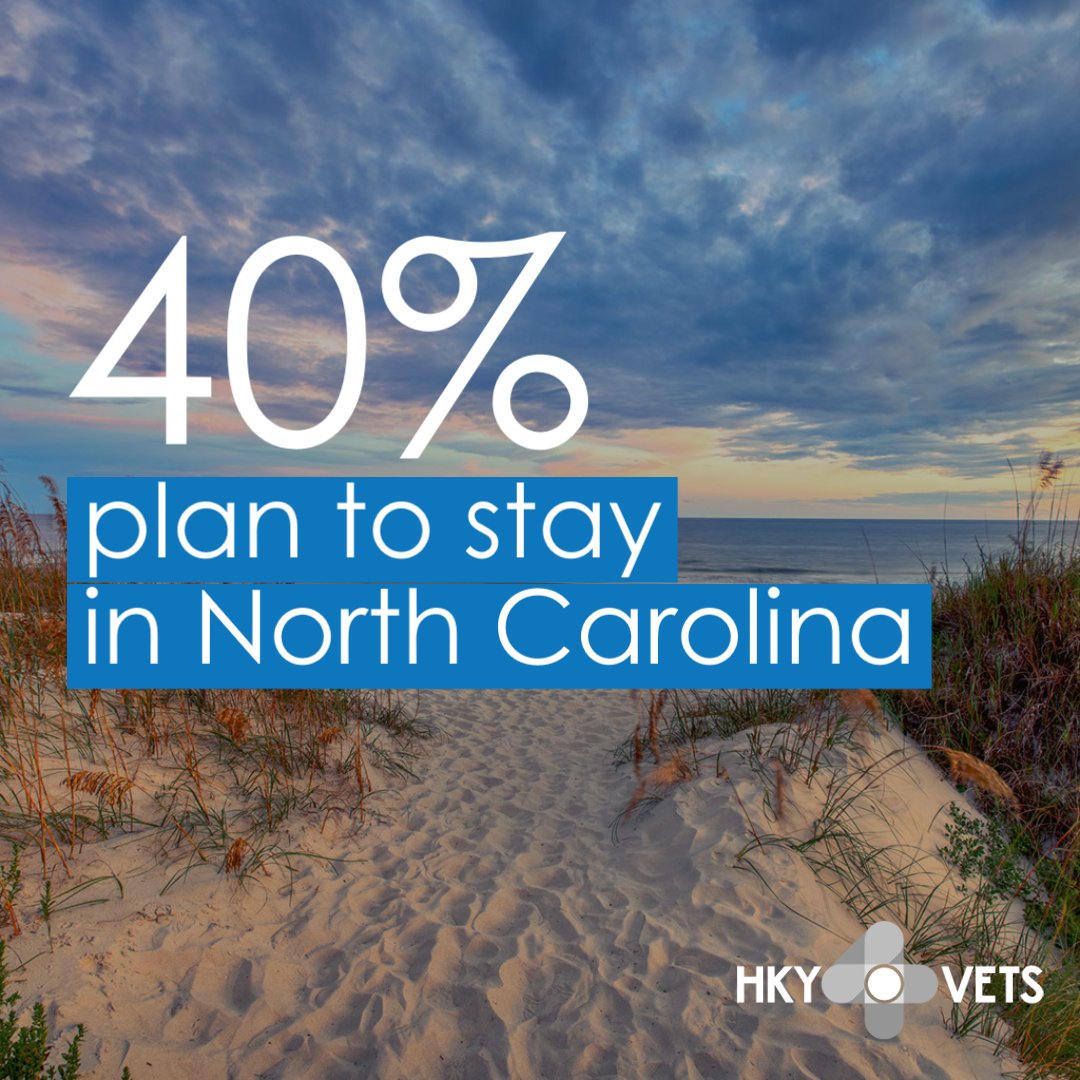 40%
plan to stay
in North Carolina

HKY VETS